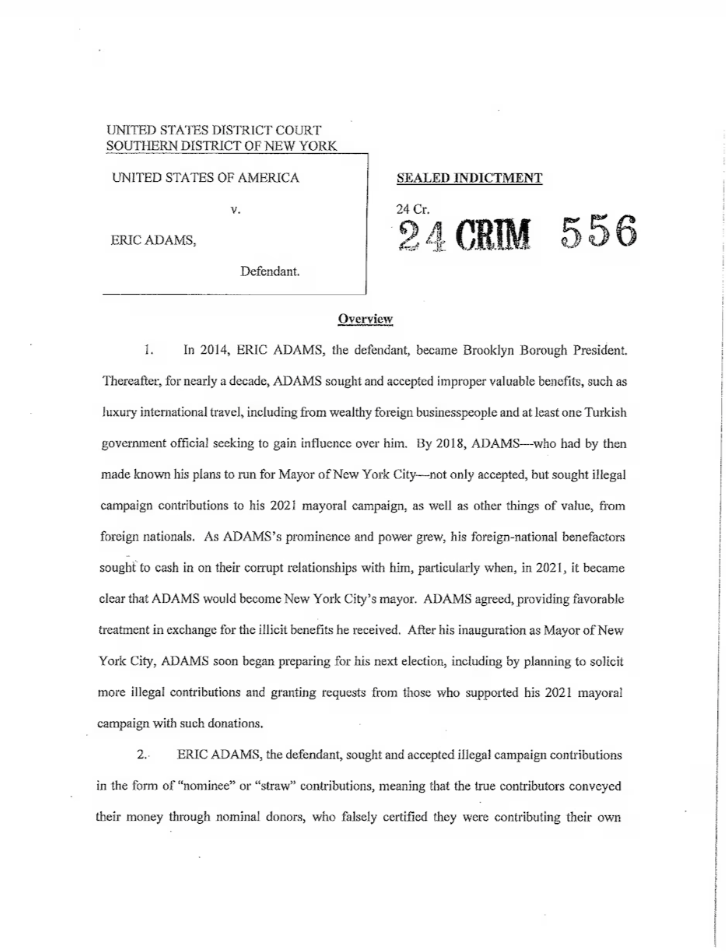 UNITED STATES DISTRICT COURT
SOUTHERN DISTRICT OF NEW YORK

UNITED STATES OF AMERICA

v.

ERIC ADAMS,

Defendant.

SEALED INDICTMENT

24 Cr.

24 CRIM 556

Overview

1. In 2014, ERIC ADAMS, the defendant, became Brooklyn Borough President. Thereafter, for nearly a decade, ADAMS sought and accepted improper valuable benefits, such as luxury international travel, including from wealthy foreign businesspeople and at least one Turkish government official seeking to gain influence over him. By 2018, ADAMS—who had by then made known his plans to run for Mayor of New York City—not only accepted, but sought illegal campaign contributions to his 2021 mayoral campaign, as well as other things of value, from foreign nationals. As ADAMS's prominence and power grew, his foreign-national benefactors sought to cash in on their corrupt relationships with him, particularly when, in 2021, it became clear that ADAMS would become New York City's mayor. ADAMS agreed, providing favorable treatment in exchange for the illicit benefits he received. After his inauguration as Mayor of New York City, ADAMS soon began preparing for his next election, including by planning to solicit more illegal contributions and granting requests from those who supported his 2021 mayoral campaign with such donations.

2. ERIC ADAMS, the defendant, sought and accepted illegal campaign contributions in the form of "nominee" or "straw" contributions, meaning that the true contributors conveyed their money through nominal donors, who falsely certified they were contributing their own